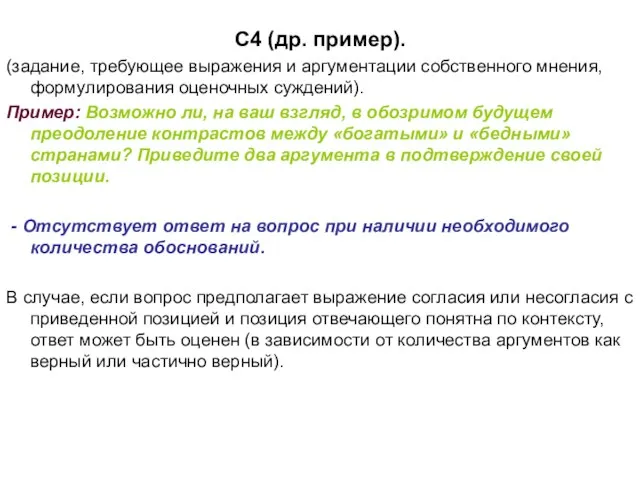 С4 (др. пример).

(задание, требующее выражения и аргументации собственного мнения, формулирования оценочных суждений).

Пример: Возможно ли, на ваш взгляд, в обозримом будущем преодоление контрастов между «богатыми» и «бедными» странами? Приведите два аргумента в подтверждение своей позиции.

- Отсутствует ответ на вопрос при наличии необходимого количества обоснований.

В случае, если вопрос предполагает выражение согласия или несогласия с приведенной позицией и позиция отвечающего понятна по контексту, ответ может быть оценен (в зависимости от количества аргументов как верный или частично верный).